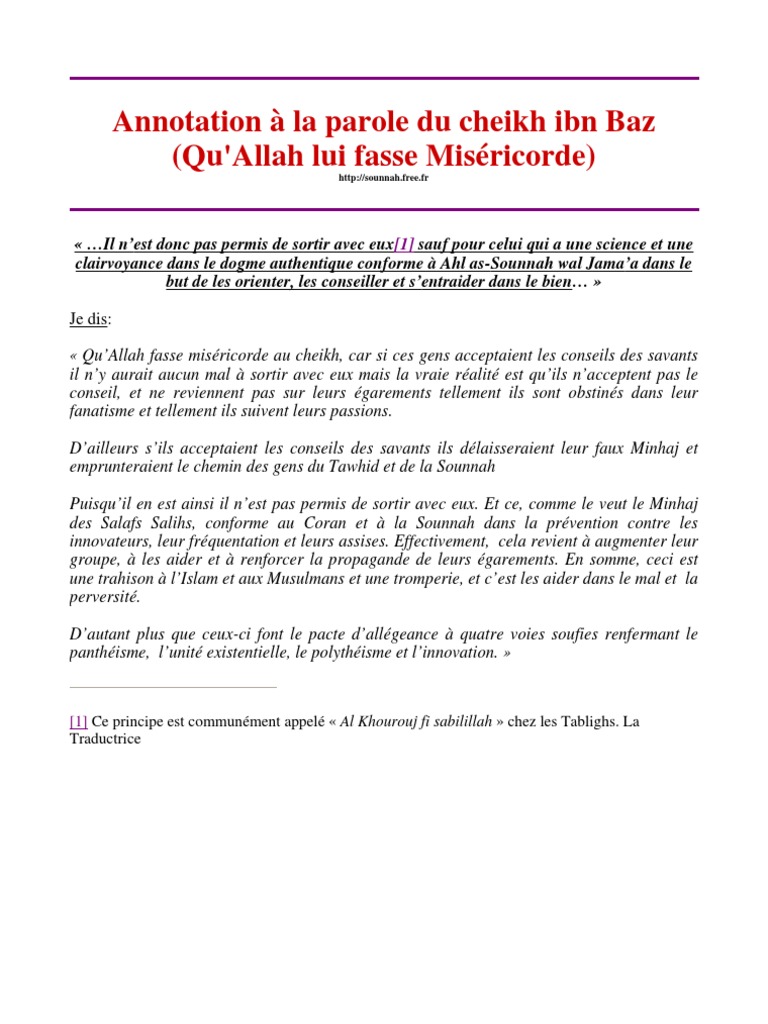 Annotation à la parole du cheikh ibn Baz (Qu'Allah lui fasse Miséricorde)

http://sounnah.free.fr

« …Il n'est donc pas permis de sortir avec eux[1] sauf pour celui qui a une science et une clairvoyance dans le dogme authentique conforme à Ahl as-Sounnah wal Jama'a dans le but de les orienter, les conseiller et s'entraider dans le bien… »

Je dis:

« Qu'Allah fasse miséricorde au cheikh, car si ces gens acceptaient les conseils des savants il n'y aurait aucun mal à sortir avec eux mais la vraie réalité est qu'ils n'acceptent pas le conseil, et ne reviennent pas sur leurs égarements tellement ils sont obstinés dans leur fanatisme et tellement ils suivent leurs passions.

D'ailleurs s'ils acceptaient les conseils des savants ils délaisseraient leur faux Minhaj et emprunteraient le chemin des gens du Tawhid et de la Sounnah

Puisqu'il en est ainsi il n'est pas permis de sortir avec eux. Et ce, comme le veut le Minhaj des Salafs Salihs, conforme au Coran et à la Sounnah dans la prévention contre les innovateurs, leur fréquentation et leurs assises. Effectivement, cela revient à augmenter leur groupe, à les aider et à renforcer la propagande de leurs égarements. En somme, ceci est une trahison à l'Islam et aux Musulmans et une tromperie, et c'est les aider dans le mal et la perversité.

D'autant plus que ceux-ci font le pacte d'allégeance à quatre voies soufies renfermant le panthéisme, l'unité existentielle, le polythéisme et l'innovation. »

[1] Ce principe est communément appelé « Al Khourouj fi sabilillah » chez les Tablighs. La Traductrice